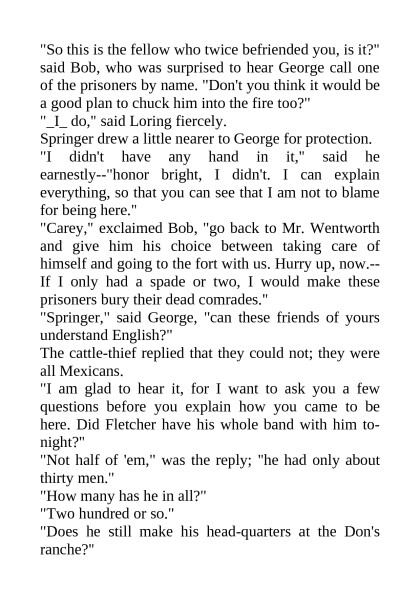 "So this is the fellow who twice befriended you, is it?" said Bob, who was surprised to hear George call one of the prisoners by name. "Don't you think it would be a good plan to chuck him into the fire too?"

"_I_ do," said Loring fiercely.

Springer drew a little nearer to George for protection.

"I didn't have any hand in it," said he earnestly--"honor bright, I didn't. I can explain everything, so that you can see that I am not to blame for being here."

"Carey," exclaimed Bob, "go back to Mr. Wentworth and give him his choice between taking care of himself and going to the fort with us. Hurry up, now.--If I only had a spade or two, I would make these prisoners bury their dead comrades."

"Springer," said George, "can these friends of yours understand English?"

The cattle-thief replied that they could not; they were all Mexicans.

"I am glad to hear it, for I want to ask you a few questions before you explain how you came to be here. Did Fletcher have his whole band with him to-night?"

"Not half of 'em," was the reply; "he had only about thirty men."

"How many has he in all?"

"Two hundred or so."

"Does he still make his head-quarters at the Don's ranche?"